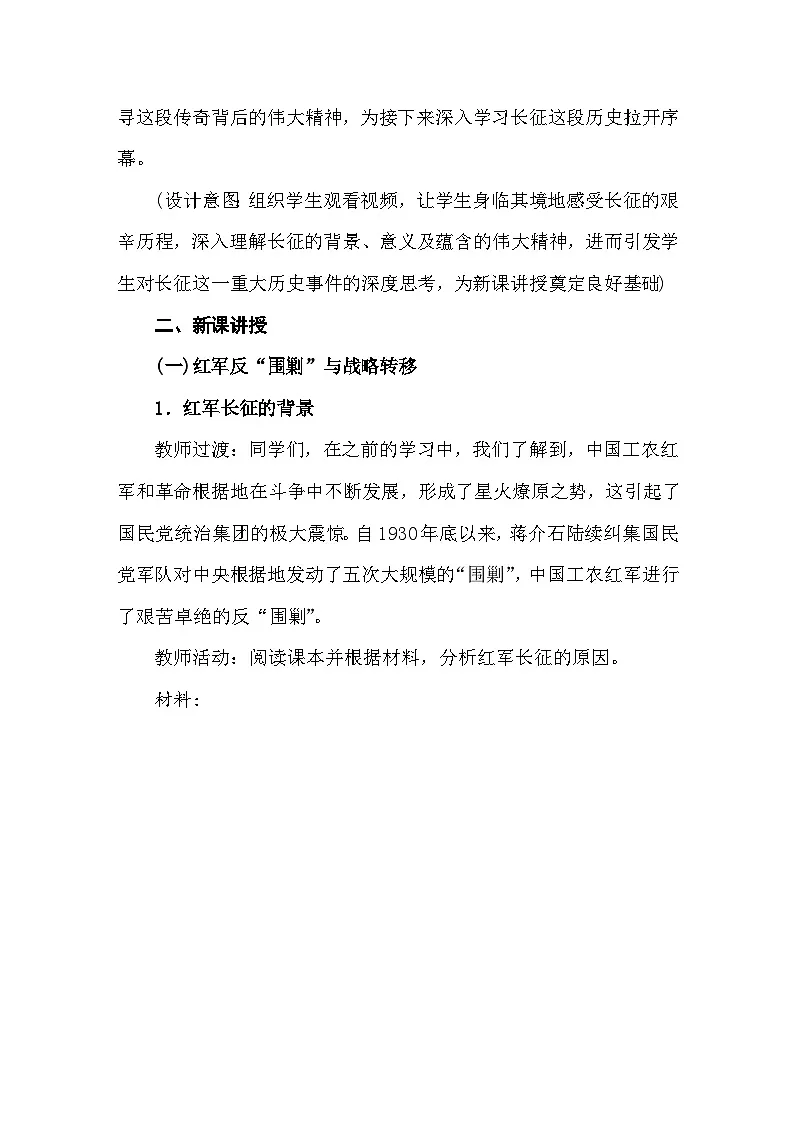 寻这段传奇背后的伟大精神，为接下来深入学习长征这段历史拉开序幕。

（设计意图 组织学生观看视频，让学生身临其境地感受长征的艰辛历程，深入理解长征的背景、意义及蕴含的伟大精神，进而引发学生对长征这一重大历史事件的深度思考，为新课讲授奠定良好基础）

二、新课讲授

(一)红军反“围剿”与战略转移

1．红军长征的背景

教师过渡：同学们，在之前的学习中，我们了解到，中国工农红军和革命根据地在斗争中不断发展，形成了星火燎原之势，这引起了国民党统治集团的极大震惊。自1930年底以来，蒋介石陆续纠集国民党军队对中央根据地发动了五次大规模的“围剿”，中国工农红军进行了艰苦卓绝的反“围剿”。

教师活动：阅读课本并根据材料，分析红军长征的原因。

材料：